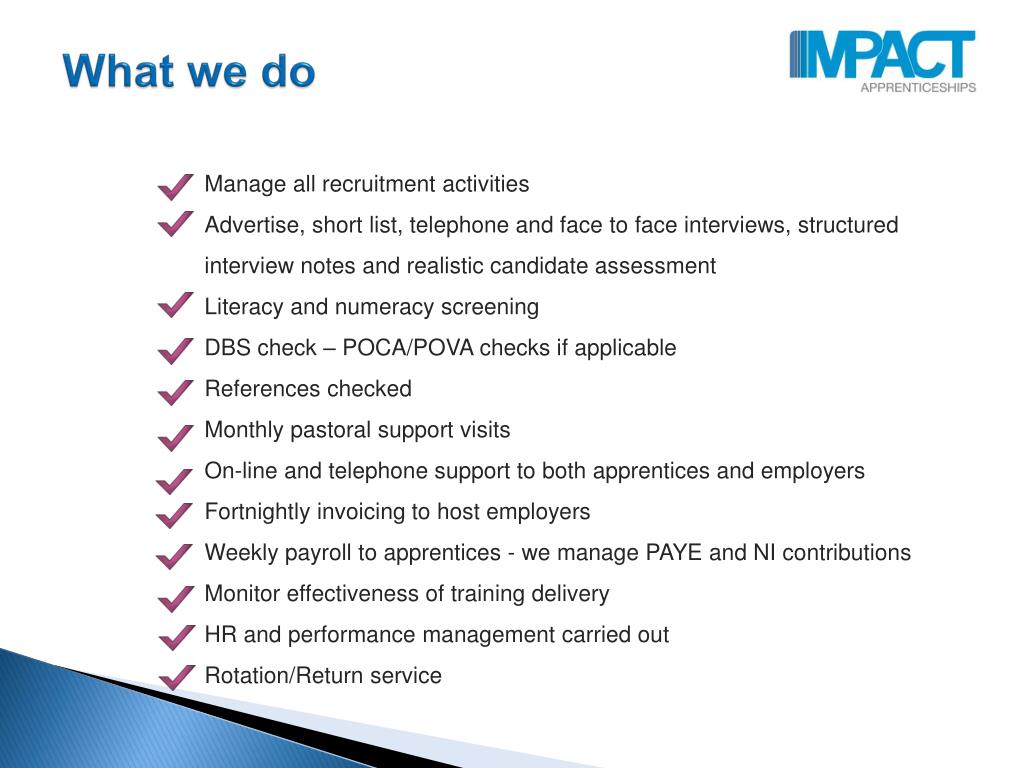 What we do

IMPACT
APPRENTICESHIPS

Manage all recruitment activities
Advertise, short list, telephone and face to face interviews, structured interview notes and realistic candidate assessment
Literacy and numeracy screening
DBS check – POCA/POVA checks if applicable
References checked
Monthly pastoral support visits
On-line and telephone support to both apprentices and employers
Fortnightly invoicing to host employers
Weekly payroll to apprentices - we manage PAYE and NI contributions
Monitor effectiveness of training delivery
HR and performance management carried out
Rotation/Return service